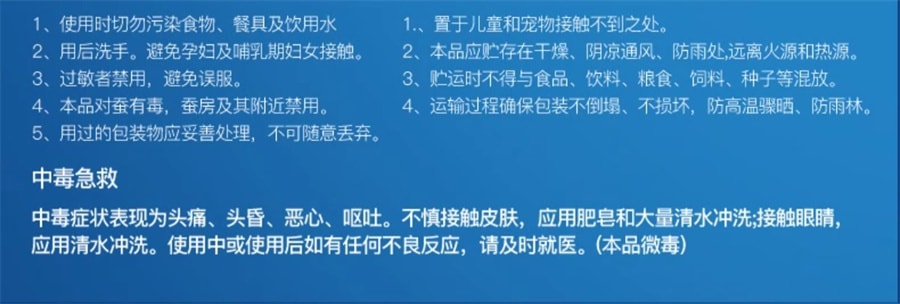 1、使用时切勿污染食物、餐具及饮用水
2、用后洗手。避免孕妇及哺乳期妇女接触。
3、过敏者禁用，避免误服。
4、本品对蚕有毒，蚕房及其附近禁用。
5、用过的包装物应妥善处理，不可随意丢弃。

1.、置于儿童和宠物接触不到之处。
2、本品应贮存在干燥、阴凉通风、防雨处,远离火源和热源。
3、贮运时不得与食品、饮料、粮食、饲料、种子等混放。
4、运输过程确保包装不倒塌、不损坏，防高温骤晒、防雨林。

中毒急救

中毒症状表现为头痛、头昏、恶心、呕吐。不慎接触皮肤，应用肥皂和大量清水冲洗;接触眼睛，应用清水冲洗。使用中或使用后如有任何不良反应，请及时就医。(本品微毒)